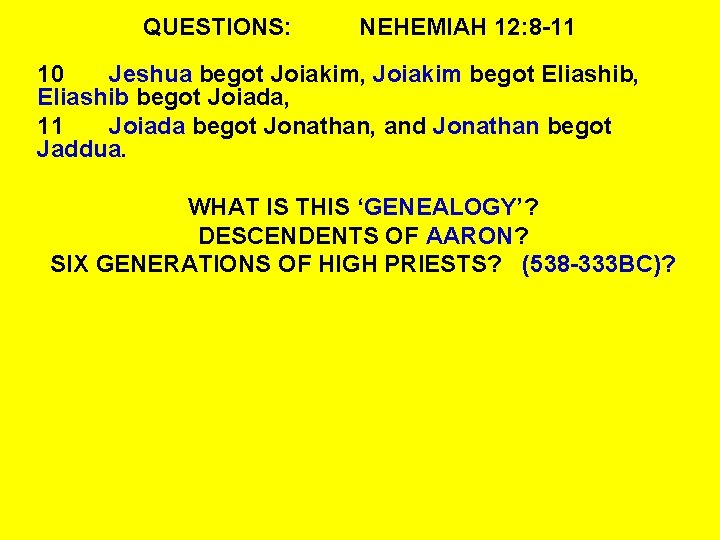 QUESTIONS: NEHEMIAH 12:8-11

10 Jeshua begot Joiakim, Joiakim begot Eliashib, Eliashib begot Joiada,

11 Joiada begot Jonathan, and Jonathan begot Jaddua.

WHAT IS THIS ‘GENEALOGY’?
DESCENDENTS OF AARON?
SIX GENERATIONS OF HIGH PRIESTS? (538-333BC)?